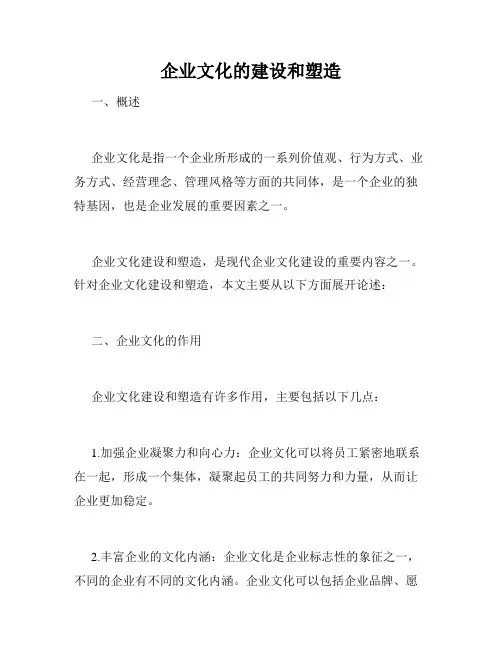 企业文化的建设和塑造

一、概述

企业文化是指一个企业所形成的一系列价值观、行为方式、业务方式、经营理念、管理风格等方面的共同体，是一个企业的独特基因，也是企业发展的重要因素之一。

企业文化建设和塑造，是现代企业文化建设的重要内容之一。针对企业文化建设和塑造，本文主要从以下方面展开论述：

二、企业文化的作用

企业文化建设和塑造有许多作用，主要包括以下几点：

1.加强企业凝聚力和向心力：企业文化可以将员工紧密地联系在一起，形成一个集体，凝聚起员工的共同努力和力量，从而让企业更加稳定。

2.丰富企业的文化内涵：企业文化是企业标志性的象征之一，不同的企业有不同的文化内涵。企业文化可以包括企业品牌、愿